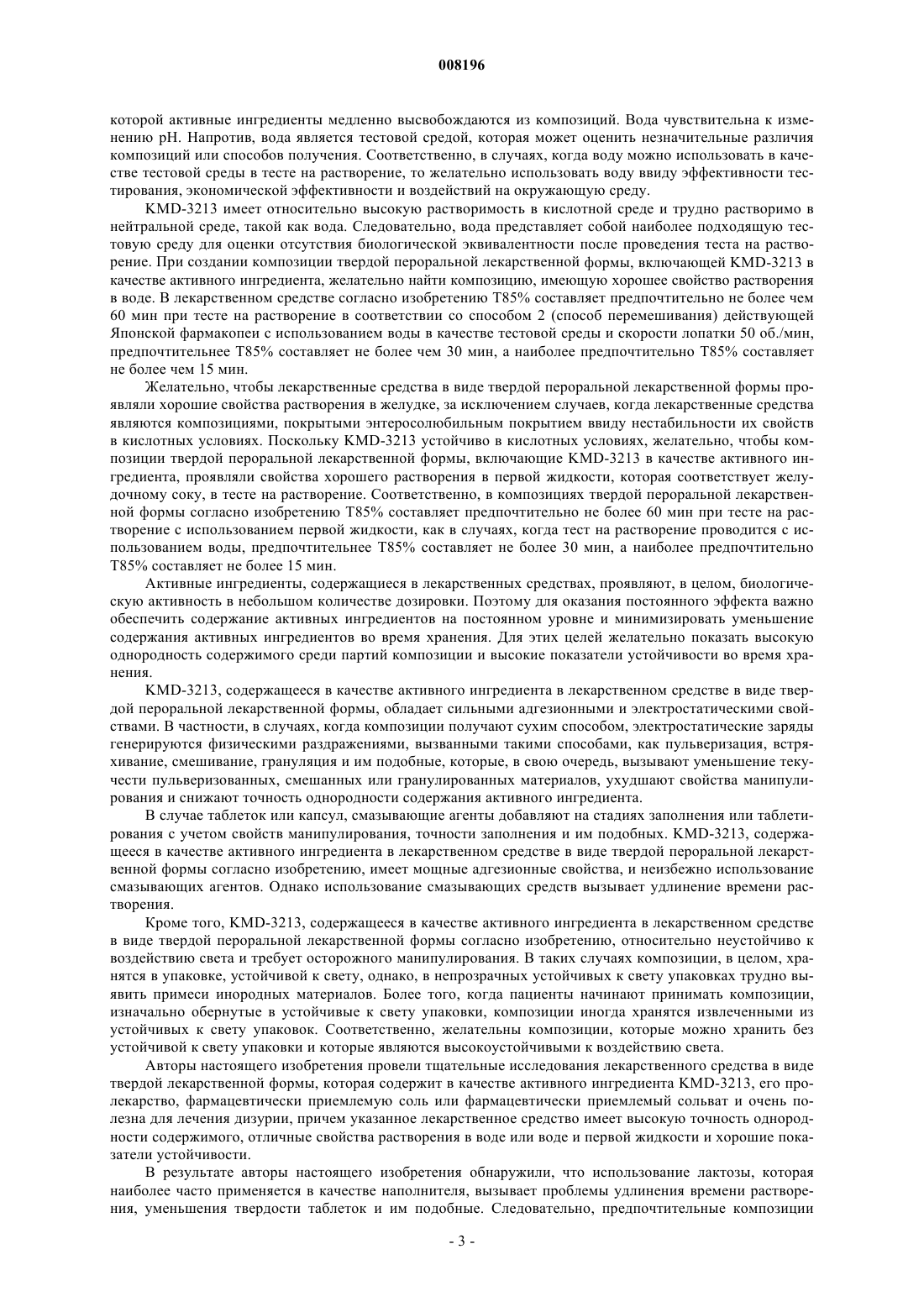 008196

которой активные ингредиенты медленно высвобождаются из композиций. Вода чувствительна к изменению pH. Напротив, вода является тестовой средой, которая может оценить незначительные различия композиций или способов получения. Соответственно, в случаях, когда воду можно использовать в качестве тестовой среды в тесте на растворение, то желательно использовать воду ввиду эффективности тестирования, экономической эффективности и воздействий на окружающую среду.

KMD-3213 имеет относительно высокую растворимость в кислотной среде и трудно растворимо в нейтральной среде, такой как вода. Следовательно, вода представляет собой наиболее подходящую тестовую среду для оценки отсутствия биологической эквивалентности после проведения теста на растворение. При создании композиции твердой пероральной лекарственной формы, включающей KMD-3213 в качестве активного ингредиента, желательно найти композицию, имеющую хорошее свойство растворения в воде. В лекарственном средстве согласно изобретению T85% составляет предпочтительно не более чем 60 мин при тесте на растворение в соответствии со способом 2 (способ перемешивания) действующей Японской фармакопеи с использованием воды в качестве тестовой среды и скорости лопатки 50 об./мин, предпочтительнее T85% составляет не более чем 30 мин, а наиболее предпочтительно T85% составляет не более чем 15 мин.

Желательно, чтобы лекарственные средства в виде твердой пероральной лекарственной формы проявляли хорошие свойства растворения в желудке, за исключением случаев, когда лекарственные средства являются композициями, покрытыми энтеросолюбильным покрытием ввиду нестабильности их свойств в кислотных условиях. Поскольку KMD-3213 устойчиво в кислотных условиях, желательно, чтобы композиции твердой пероральной лекарственной формы, включающие KMD-3213 в качестве активного ингредиента, проявляли свойства хорошего растворения в первой жидкости, которая соответствует желудочному соку, в тесте на растворение. Соответственно, в композициях твердой пероральной лекарственной формы согласно изобретению T85% составляет предпочтительно не более 60 мин при тесте на растворение с использованием первой жидкости, как в случаях, когда тест на растворение проводится с использованием воды, предпочтительнее T85% составляет не более 30 мин, а наиболее предпочтительно T85% составляет не более 15 мин.

Активные ингредиенты, содержащиеся в лекарственных средствах, проявляют, в целом, биологическую активность в небольшом количестве дозировки. Поэтому для оказания постоянного эффекта важно обеспечить содержание активных ингредиентов на постоянном уровне и минимизировать уменьшение содержания активных ингредиентов во время хранения. Для этих целей желательно показать высокую однородность содержимого среди партий композиции и высокие показатели устойчивости во время хранения.

KMD-3213, содержащееся в качестве активного ингредиента в лекарственном средстве в виде твердой пероральной лекарственной формы, обладает сильными адгезионными и электростатическими свойствами. В частности, в случаях, когда композиции получают сухим способом, электростатические заряды генерируются физическими раздражениями, вызванными такими способами, как пульверизация, встряхивание, смешивание, грануляция и им подобные, которые, в свою очередь, вызывают уменьшение текучести пульверизованных, смешанных или гранулированных материалов, ухудшают свойства манипулирования и снижают точность однородности содержания активного ингредиента.

В случае таблеток или капсул, смазывающие агенты добавляют на стадиях заполнения или таблетирования с учетом свойств манипулирования, точности заполнения и им подобных. KMD-3213, содержащееся в качестве активного ингредиента в лекарственном средстве в виде твердой пероральной лекарственной формы согласно изобретению, имеет мощные адгезионные свойства, и неизбежно использование смазывающих агентов. Однако использование смазывающих средств вызывает удлинение времени растворения.

Кроме того, KMD-3213, содержащееся в качестве активного ингредиента в лекарственном средстве в виде твердой пероральной лекарственной формы согласно изобретению, относительно неустойчиво к воздействию света и требует осторожного манипулирования. В таких случаях композиции, в целом, хранятся в упаковке, устойчивой к свету, однако, в непрозрачных устойчивых к свету упаковках трудно выявить примеси инородных материалов. Более того, когда пациенты начинают принимать композиции, изначально обернутые в устойчивые к свету упаковки, композиции иногда хранятся извлеченными из устойчивых к свету упаковок. Соответственно, желательны композиции, которые можно хранить без устойчивой к свету упаковки и которые являются высокоустойчивыми к воздействию света.

Авторы настоящего изобретения провели тщательные исследования лекарственного средства в виде твердой лекарственной формы, которая содержит в качестве активного ингредиента KMD-3213, его пролекарство, фармацевтически приемлемую соль или фармацевтически приемлемый сольват и очень полезна для лечения дизурии, причем указанное лекарственное средство имеет высокую точность однородности содержимого, отличные свойства растворения в воде или воде и первой жидкости и хорошие показатели устойчивости.

В результате авторы настоящего изобретения обнаружили, что использование лактозы, которая наиболее часто применяется в качестве наполнителя, вызывает проблемы удлинения времени растворения, уменьшения твердости таблеток и им подобные. Следовательно, предпочтительные композиции

- 3 -